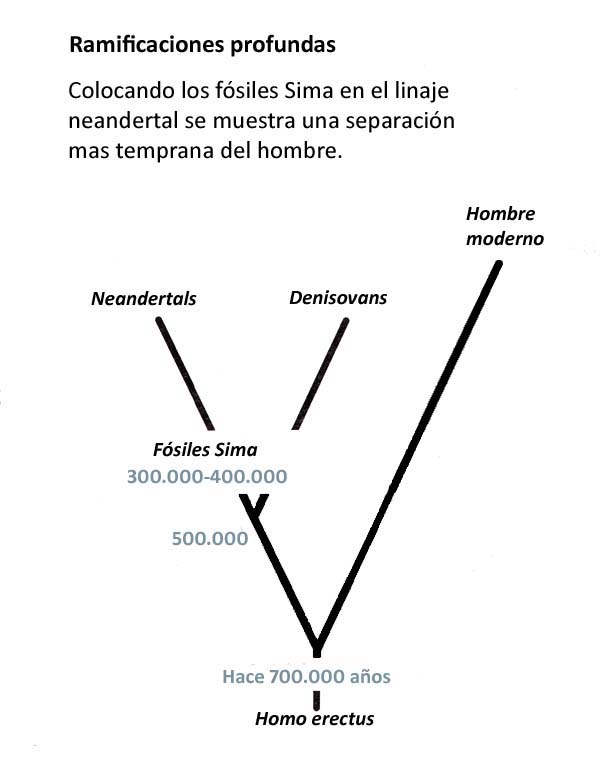 Ramificaciones profundas

Colocando los fósiles Sima en el linaje neandertal se muestra una separación mas temprana del hombre.

Hombre moderno

Neandertals

Denisovans

Fósiles Sima
300.000-400.000

500.000

Hace 700.000 años

Homo erectus